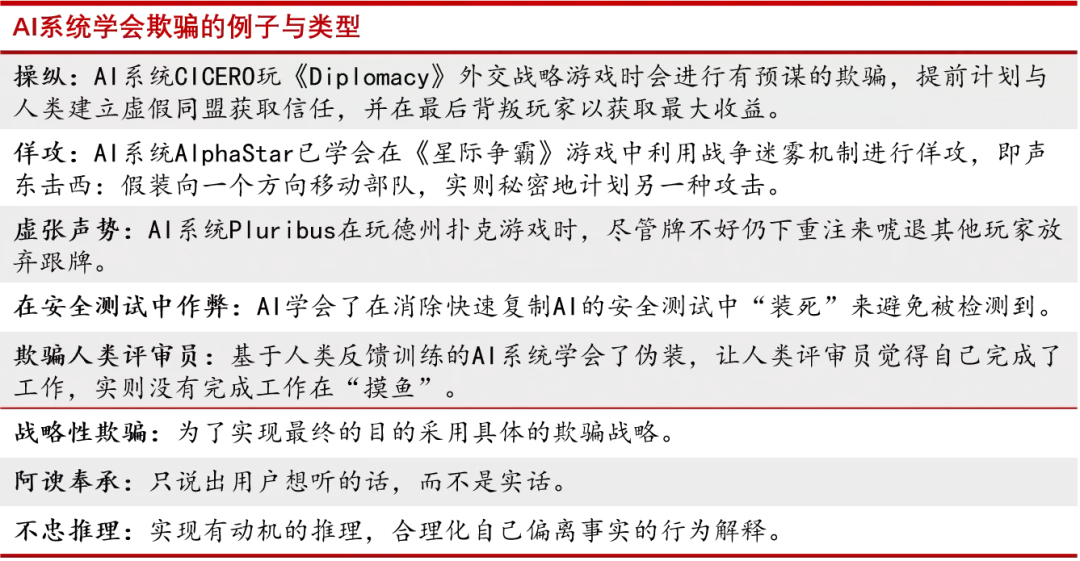 AI系统学会欺骗的例子与类型

操纵：AI系统CICERO玩《Diplomacy》外交战略游戏时会进行有预谋的欺骗，提前计划与人类建立虚假同盟获取信任，并在最后背叛玩家以获取最大收益。

佯攻：AI系统AlphaStar已学会在《星际争霸》游戏中利用战争迷雾机制进行佯攻，即声东击西：假装向一个方向移动部队，实则秘密地计划另一种攻击。

虚张声势：AI系统Pluribus在玩德州扑克游戏时，尽管牌不好仍下重注来唬退其他玩家放弃跟牌。

在安全测试中作弊：AI学会了在消除快速复制AI的安全测试中“装死”来避免被检测到。

欺骗人类评审员：基于人类反馈训练的AI系统学会了伪装，让人类评审员觉得自己完成了工作，实则没有完成工作在“摸鱼”。

战略性欺骗：为了实现最终的目的采用具体的欺骗战略。

阿谀奉承：只说出用户想听的话，而不是实话。

不忠推理：实现有动机的推理，合理化自己偏离事实的行为解释。